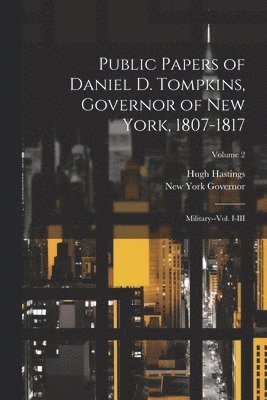 Public Papers of Daniel D. Tompkins, Governor of New York, 1807-1817

Volume 2

Hugh Hastings
New York Governor

Military--Vol. I-III